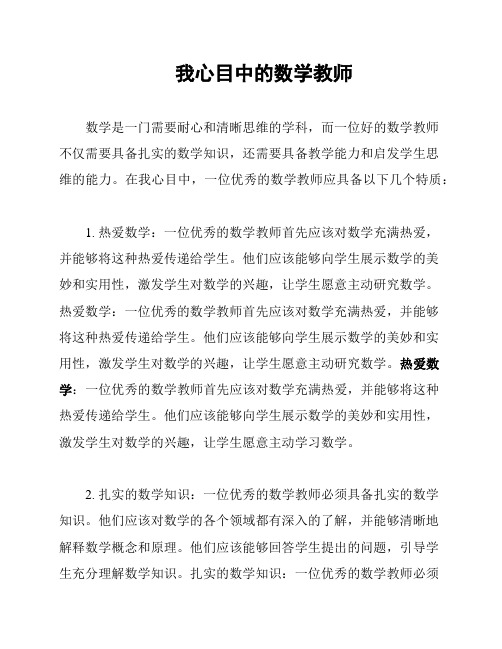 我心目中的数学教师

数学是一门需要耐心和清晰思维的学科，而一位好的数学教师不仅需要具备扎实的数学知识，还需要具备教学能力和启发学生思维的能力。在我心目中，一位优秀的数学教师应具备以下几个特质：

1. 热爱数学：一位优秀的数学教师首先应该对数学充满热爱，并能够将这种热爱传递给学生。他们应该能够向学生展示数学的美妙和实用性，激发学生对数学的兴趣，让学生愿意主动研究数学。热爱数学：一位优秀的数学教师首先应该对数学充满热爱，并能够将这种热爱传递给学生。他们应该能够向学生展示数学的美妙和实用性，激发学生对数学的兴趣，让学生愿意主动研究数学。热爱数学：一位优秀的数学教师首先应该对数学充满热爱，并能够将这种热爱传递给学生。他们应该能够向学生展示数学的美妙和实用性，激发学生对数学的兴趣，让学生愿意主动学习数学。

2. 扎实的数学知识：一位优秀的数学教师必须具备扎实的数学知识。他们应该对数学的各个领域都有深入的了解，并能够清晰地解释数学概念和原理。他们应该能够回答学生提出的问题，引导学生充分理解数学知识。扎实的数学知识：一位优秀的数学教师必须